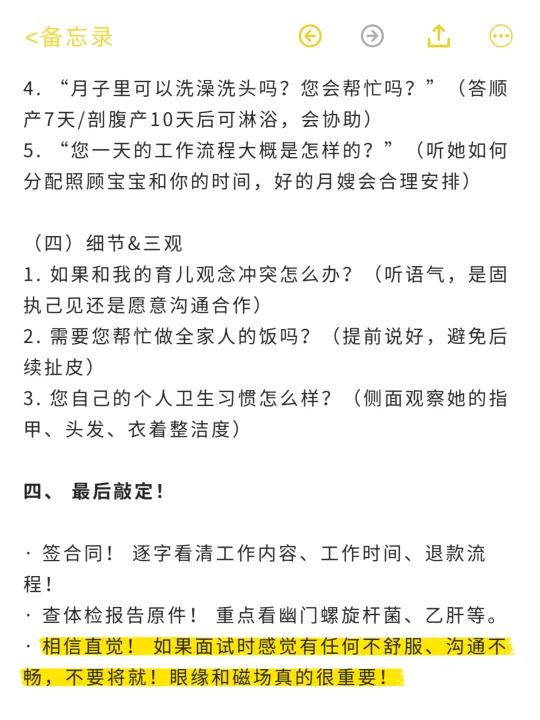 <备忘录

4. “月子里可以洗澡洗头吗？您会帮忙吗？”（答顺产7天/剖腹产10天后可淋浴，会协助）
5. “您一天的工作流程大概是怎样的？”（听她如何分配照顾宝宝和你的时间，好的月嫂会合理安排）

（四）细节&三观
1. 如果和我的育儿观念冲突怎么办？（听语气，是固执己见还是愿意沟通合作）
2. 需要您帮忙做全家人的饭吗？（提前说好，避免后续扯皮）
3. 您自己的个人卫生习惯怎么样？（侧面观察她的指甲、头发、衣着整洁度）

四、 最后敲定！

· 签合同！ 逐字看清工作内容、工作时间、退款流程！
· 查体检报告原件！ 重点看幽门螺旋杆菌、乙肝等。
· 相信直觉！ 如果面试时感觉有任何不舒服、沟通不畅，不要将就！眼缘和磁场真的很重要！